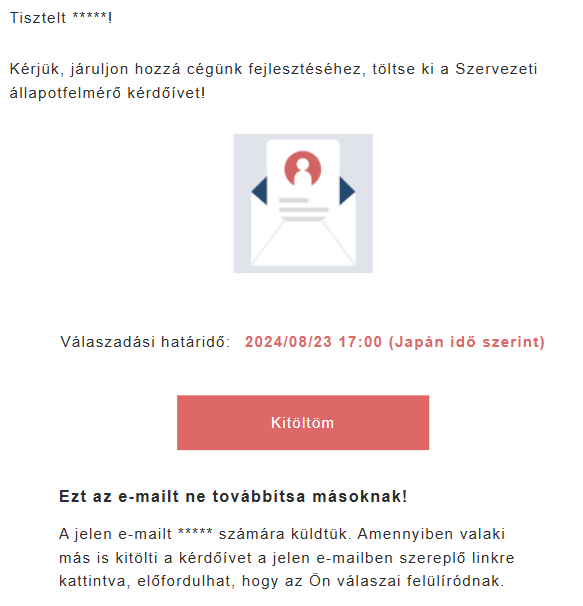 Tisztelt *****!

Kérjük, járuljon hozzá cégünk fejlesztéséhez, töltse ki a Szervezeti állapotfelmérő kérdőívet!

Válaszadási határidő: 2024/08/23 17:00 (Japán idő szerint)

Kitöltöm

Ezt az e-mailt ne továbbítsa másoknak!

A jelen e-mailt ***** számára küldtük. Amennyiben valaki más is kitölti a kérdőívet a jelen e-mailben szereplő linkre kattintva, előfordulhat, hogy az Ön válaszai felülíródnak.